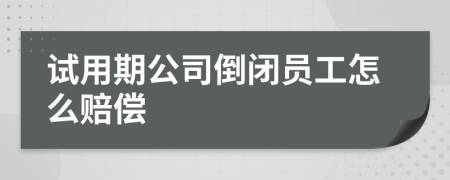 试用期公司倒闭员工怎么赔偿